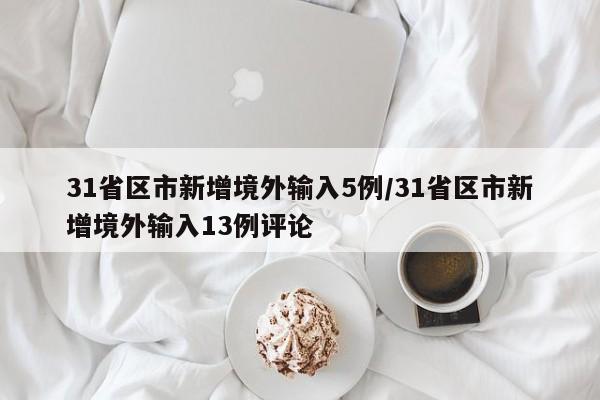 31省区市新增境外输入5例/31省区市新增境外输入13例评论